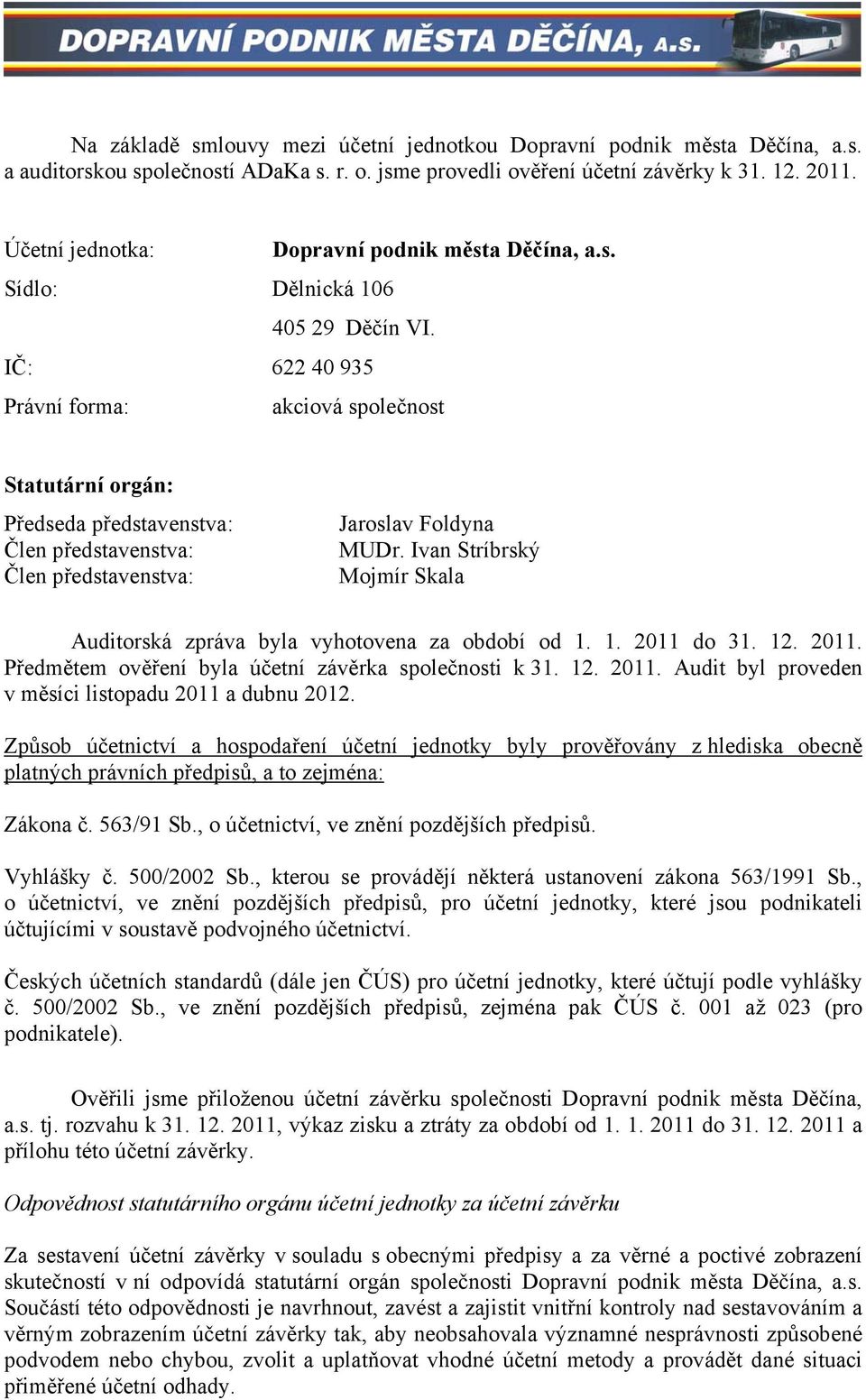 DOPRAVNÍ PODNIK MĚSTA DĚČÍNA, a.s.

Na základě smlouvy mezi účetní jednotkou Dopravní podnik města Děčína, a.s. a auditorskou společností ADaKa s. r. o. jsme provedli ověření účetní závěrky k 31. 12. 2011.

Účetní jednotka: Dopravní podnik města Děčína, a.s.

Sídlo: Dělnická 106

405 29 Děčín VI.

IČ: 622 40 935

Právní forma: akciová společnost

Statutární orgán:

Předseda představenstva: Jaroslav Foldyna
Člen představenstva: MUDr. Ivan Stríbrský
Člen představenstva: Mojmír Skala

Auditorská zpráva byla vyhotovena za období od 1. 1. 2011 do 31. 12. 2011. Předmětem ověření byla účetní závěrka společnosti k 31. 12. 2011. Audit byl proveden v měsíci listopadu 2011 a dubnu 2012.

Způsob účetnictví a hospodaření účetní jednotky byly prověřovány z hlediska obecně platných právních předpisů, a to zejména:

Zákona č. 563/91 Sb., o účetnictví, ve znění pozdějších předpisů.

Vyhlášky č. 500/2002 Sb., kterou se provádějí některá ustanovení zákona 563/1991 Sb., o účetnictví, ve znění pozdějších předpisů, pro účetní jednotky, které jsou podnikateli účtujícími v soustavě podvojného účetnictví.

Českých účetních standardů (dále jen ČÚS) pro účetní jednotky, které účtují podle vyhlášky č. 500/2002 Sb., ve znění pozdějších předpisů, zejména pak ČÚS č. 001 až 023 (pro podnikatele).

Ověřili jsme přiloženou účetní závěrku společnosti Dopravní podnik města Děčína, a.s. tj. rozvahu k 31. 12. 2011, výkaz zisku a ztráty za období od 1. 1. 2011 do 31. 12. 2011 a přílohu této účetní závěrky.

Odpovědnost statutárního orgánu účetní jednotky za účetní závěrku

Za sestavení účetní závěrky v souladu s obecnými předpisy a za věrné a poctivé zobrazení skutečností v ní odpovídá statutární orgán společnosti Dopravní podnik města Děčína, a.s. Součástí této odpovědnosti je navrhnout, zavést a zajistit vnitřní kontroly nad sestavováním a věrným zobrazením účetní závěrky tak, aby neobsahovala významné nesprávnosti způsobené podvodem nebo chybou, zvolit a uplatňovat vhodné účetní metody a provádět dané situaci přiměřené účetní odhady.